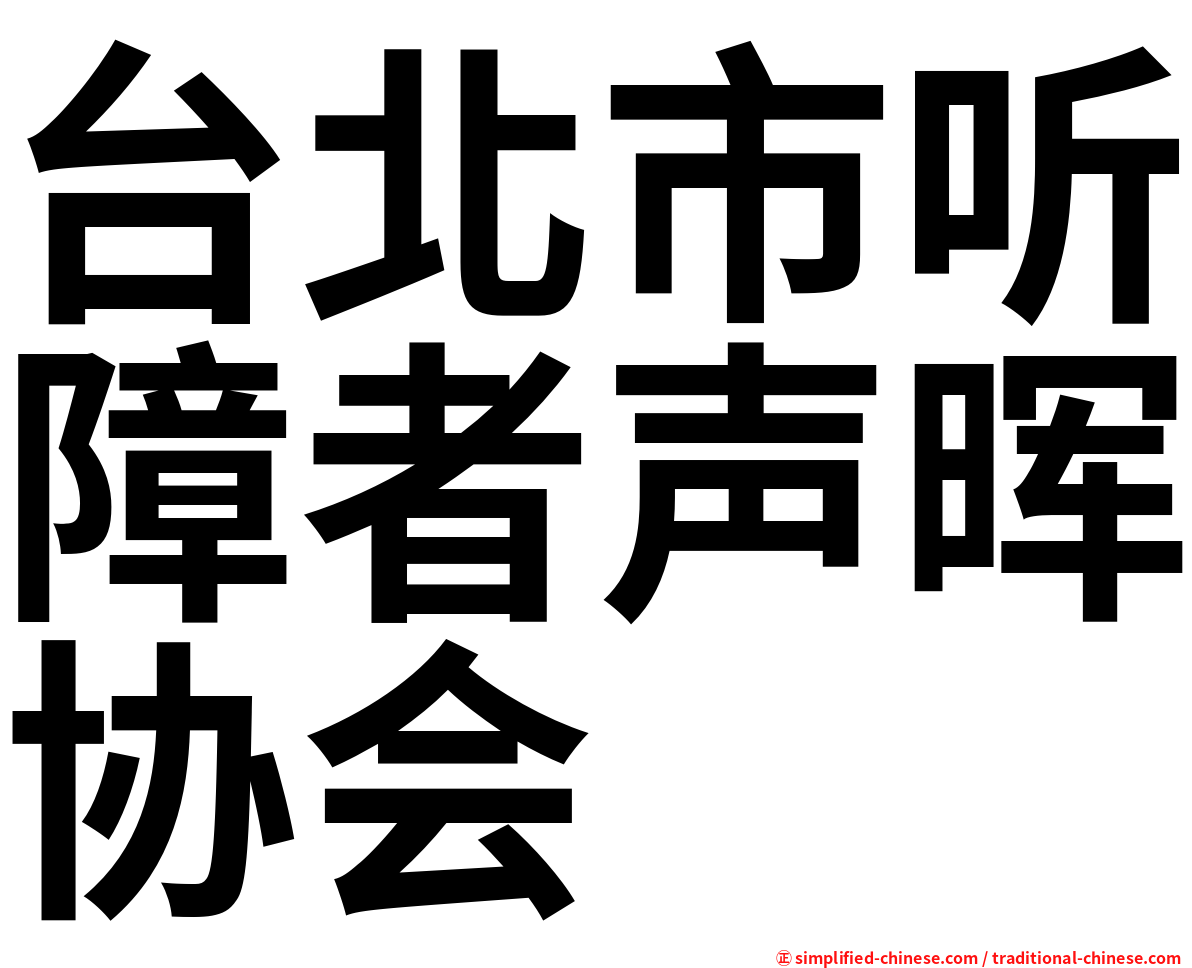 台北市听障者声晖协会

㊣ simplified-chinese.com / traditional-chinese.com